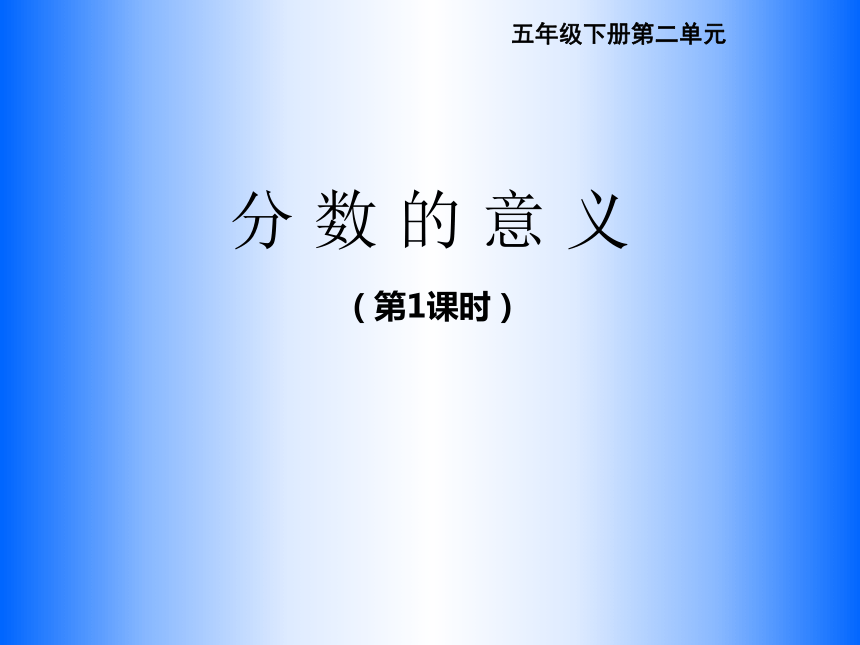 五年级下册第二单元

分 数 的 意 义

（第1课时）